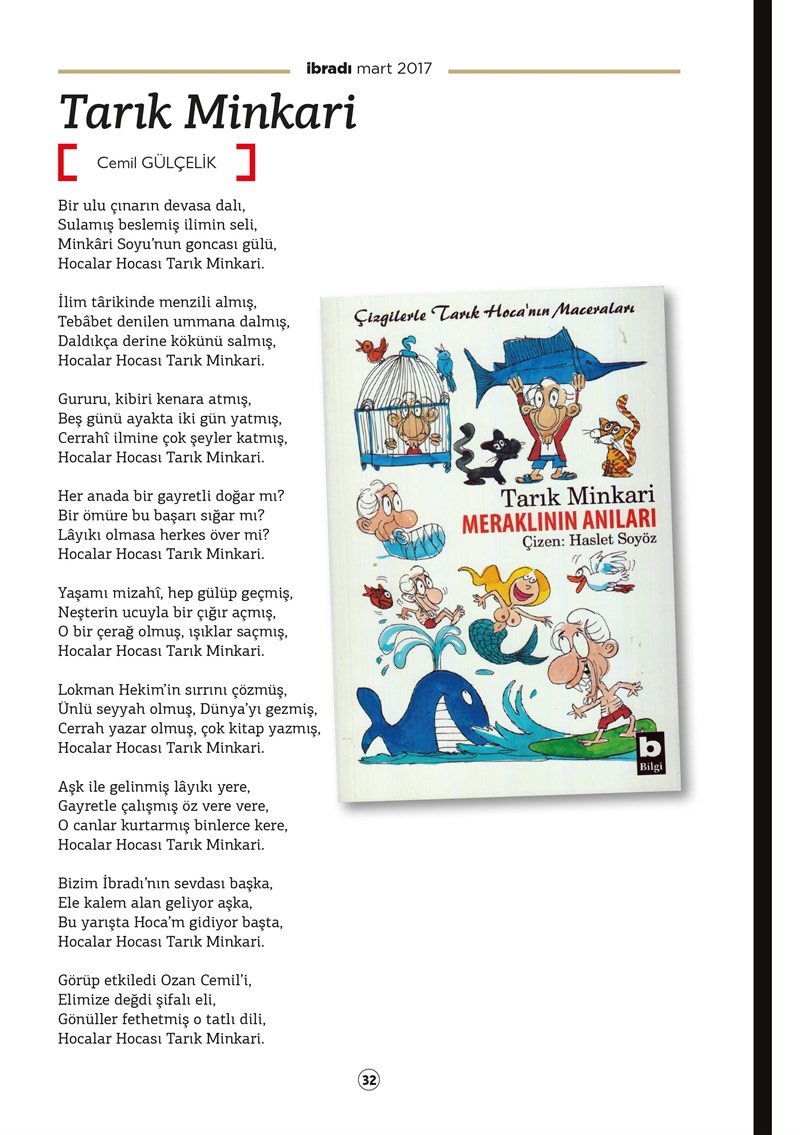 ibradı mart 2017

Tarık Minkari

Cemil GÜLÇELİK

Bir ulu çınarın devasa dalı,
Sulamış beslemiş ilimin seli,
Minkâri Soyu'nun goncası gülü,
Hocalar Hocası Tarık Minkari.

İlim târikinde menzili almış,
Tebâbet denilen ummana dalmış,
Daldıkça derine kökünü salmış,
Hocalar Hocası Tarık Minkari.

Gururu, kibiri kenara atmış,
Beş günü ayakta iki gün yatmış,
Cerrahî ilmine çok şeyler katmış,
Hocalar Hocası Tarık Minkari.

Her anada bir gayretli doğar mı?
Bir ömüre bu başarı sığar mı?
Lâyıkı olmasa herkes över mi?
Hocalar Hocası Tarık Minkari.

Yaşamı mizahî, hep gülüp geçmiş,
Neşterin ucuyla bir çığır açmış,
O bir çerağ olmuş, ışıklar saçmış,
Hocalar Hocası Tarık Minkari.

Lokman Hekim'in sırrını çözmüş,
Ünlü seyyah olmuş, Dünya'yı gezmiş,
Cerrah yazar olmuş, çok kitap yazmış,
Hocalar Hocası Tarık Minkari.

Aşk ile gelinmiş lâyıkı yere,
Gayretle çalışmış öz vere vere,
O canlar kurtarmış binlerce kere,
Hocalar Hocası Tarık Minkari.

Bizim İbradı'nın sevdası başka,
Ele kalem alan geliyor aşka,
Bu yarışta Hoca'm gidiyor başta,
Hocalar Hocası Tarık Minkari.

Görüp etkiledi Ozan Cemil'i,
Elimize değdi şifalı eli,
Gönüller fethetmiş o tatlı dili,
Hocalar Hocası Tarık Minkari.

Çizgilerle Tarık Hoca'nın Maceraları

Tarık Minkari
MERAKLININ ANILARI
Çizen: Haslet Soyöz

b
Bilgi

32